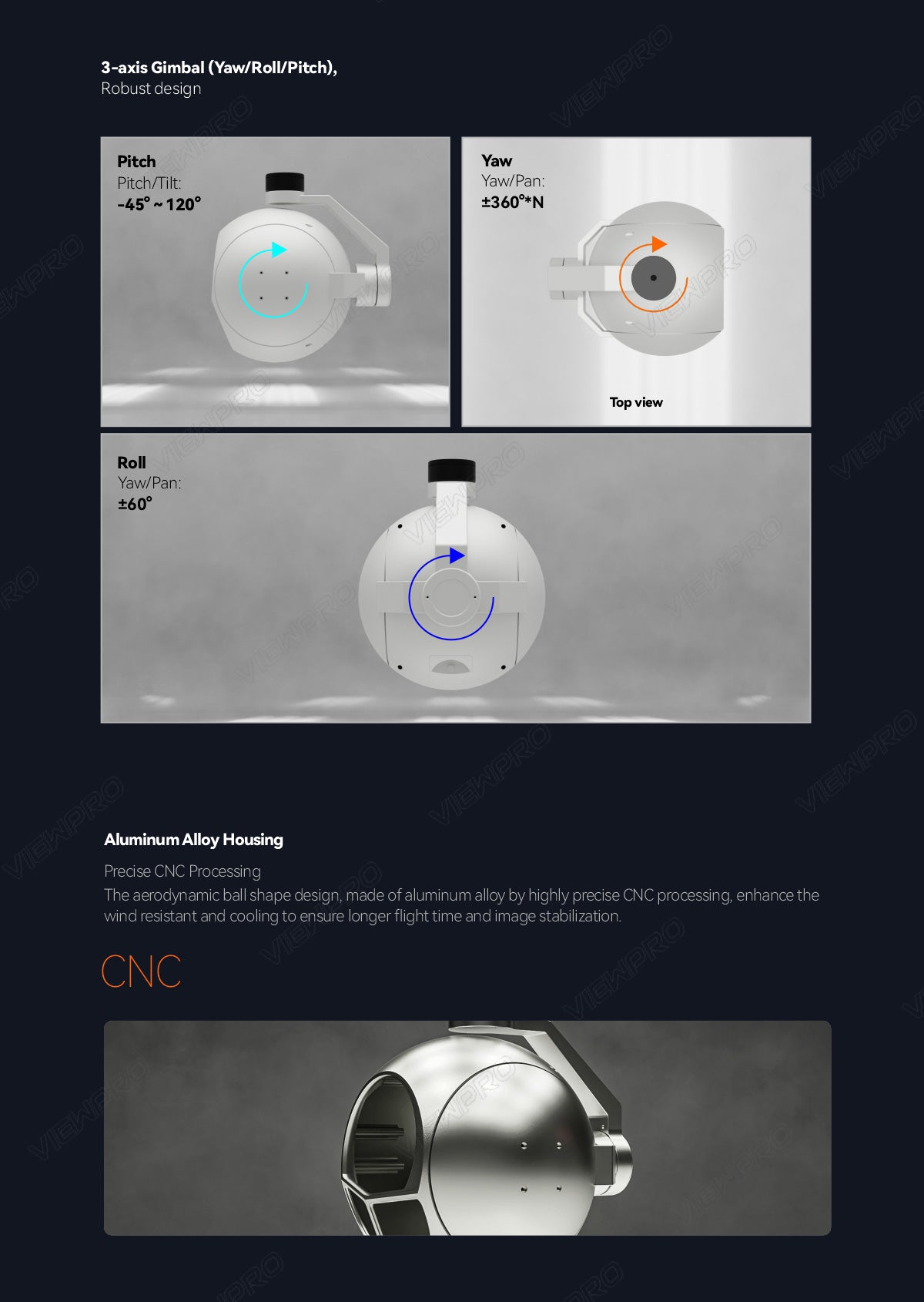 3-axis Gimbal (Yaw/Roll/Pitch),
Robust design

Pitch
Pitch/Tilt:
-45° ~ 120°

Yaw
Yaw/Pan:
±360°*N

Top view

Roll
Yaw/Pan:
±60°

Aluminum Alloy Housing

Precise CNC Processing

The aerodynamic ball shape design, made of aluminum alloy by highly precise CNC processing, enhance the wind resistant and cooling to ensure longer flight time and image stabilization.

CNC

VIEWPRO